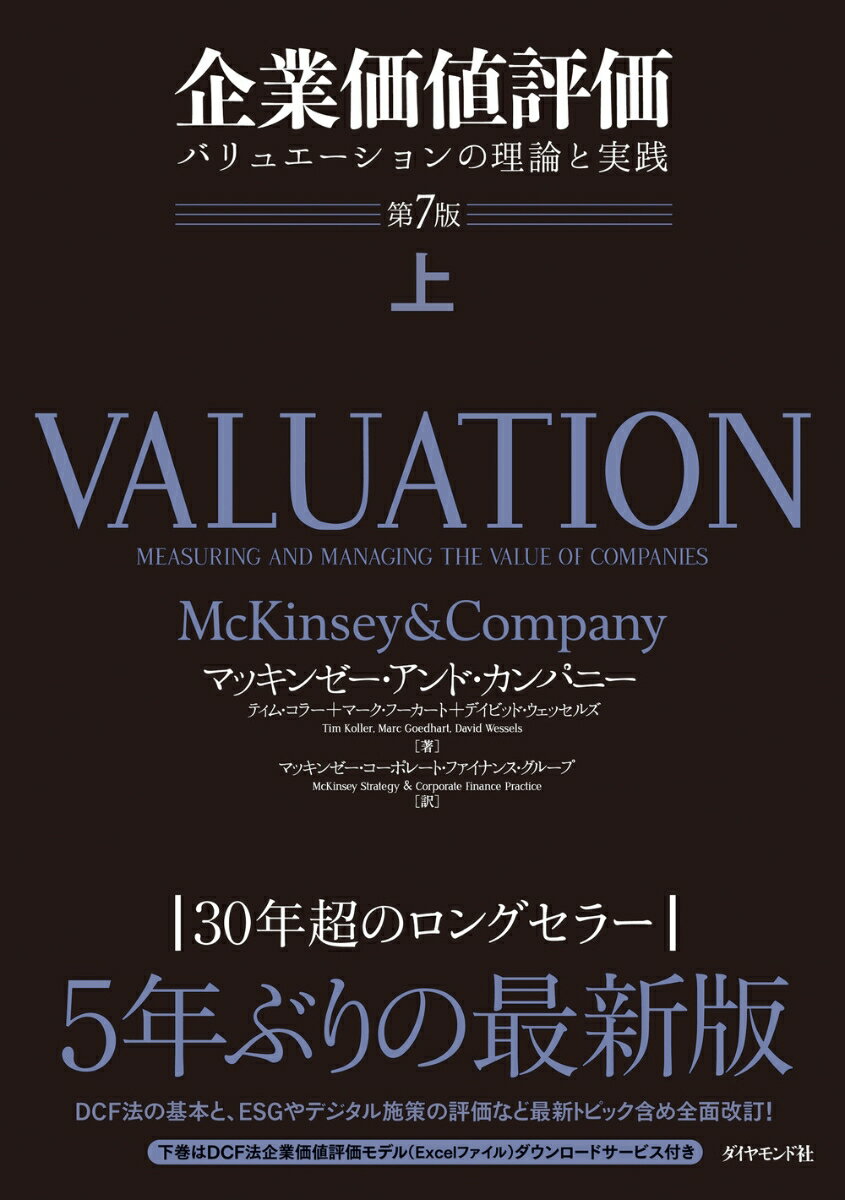 企業価値評価
バリュエーションの理論と実践
第7版
上

VALUATION
MEASURING AND MANAGING THE VALUE OF COMPANIES

McKinsey&Company
マッキンゼー・アンド・カンパニー
ティム・コラー＋マーク・フーカート＋デイビッド・ウェッセルズ
Tim Koller, Marc Goedhart, David Wessels
［著］
マッキンゼー・コーポレート・ファイナンス・グループ
McKinsey Strategy & Corporate Finance Practice
［訳］

30年超のロングセラー
5年ぶりの最新版

DCF法の基本と、ESGやデジタル施策の評価など最新トピック含め全面改訂！

下巻はDCF法企業価値評価モデル（Excelファイル）ダウンロードサービス付き

ダイヤモンド社